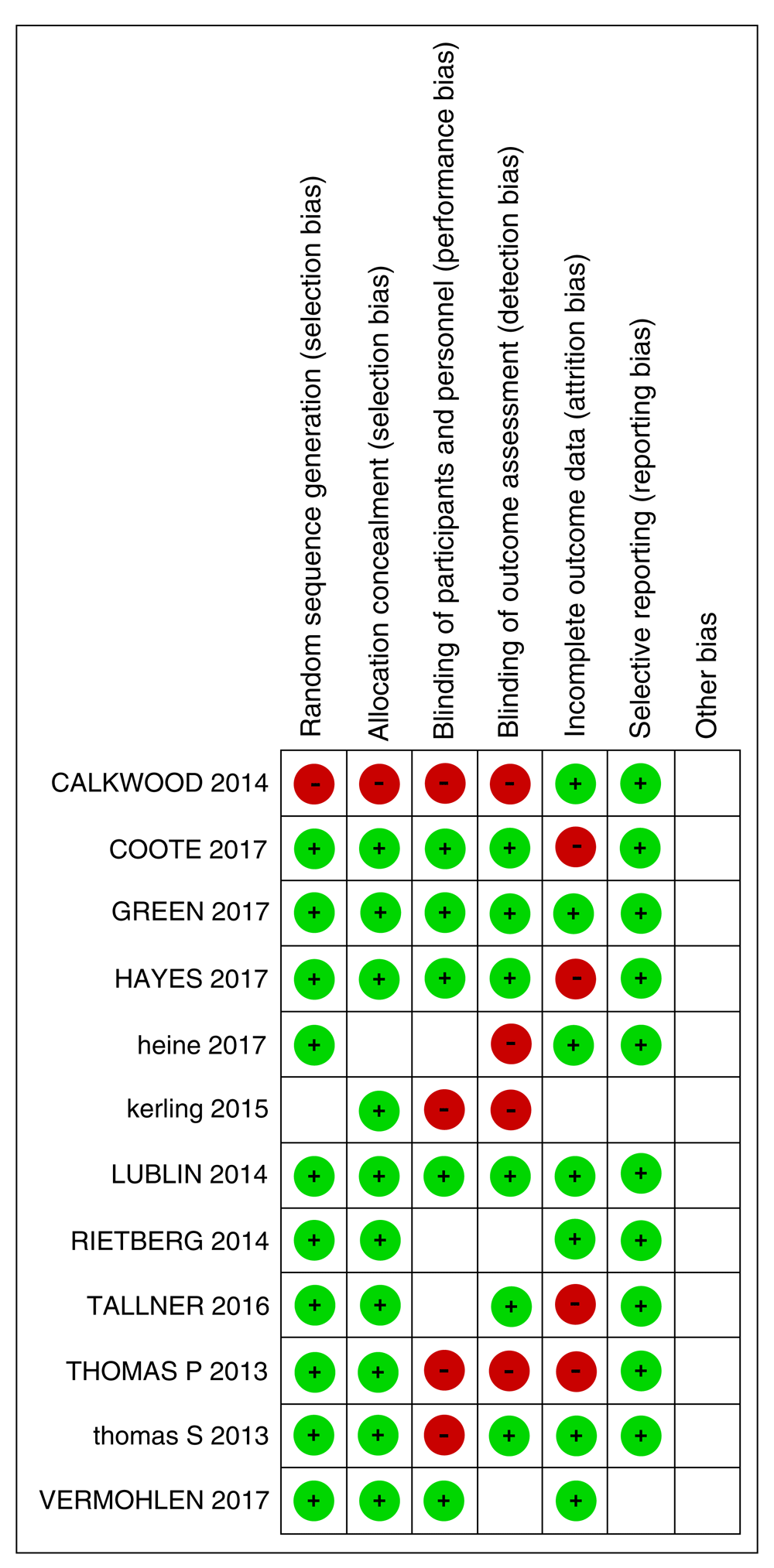 | | Random sequence generation (selection bias) | Allocation concealment (selection bias) | Blinding of participants and personnel (performance bias) | Blinding of outcome assessment (detection bias) | Incomplete outcome data (attrition bias) | Selective reporting (reporting bias) | Other bias |
|---|---|---|---|---|---|---|---|
| CALKWOOD 2014 | - | - | - | - | + | + | |
| COOTE 2017 | + | + | + | + | - | + | |
| GREEN 2017 | + | + | + | + | + | + | |
| HAYES 2017 | + | + | + | + | - | + | |
| heine 2017 | + | | | - | + | + | |
| kerling 2015 | | + | - | - | | | |
| LUBLIN 2014 | + | + | + | + | + | + | |
| RIETBERG 2014 | + | + | | | + | + | |
| TALLNER 2016 | + | + | | + | - | + | |
| THOMAS P 2013 | + | + | - | - | - | + | |
| thomas S 2013 | + | + | - | + | + | + | |
| VERMOHLEN 2017 | + | + | + | | + | | |